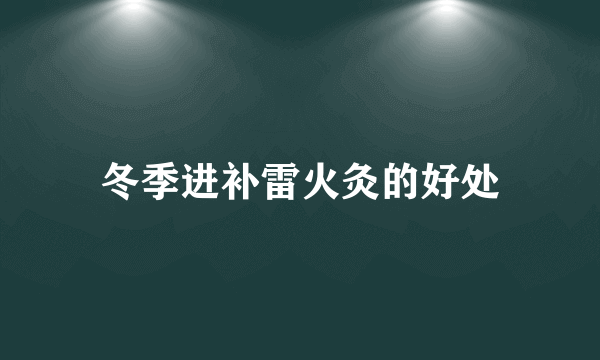 冬季进补雷火灸的好处